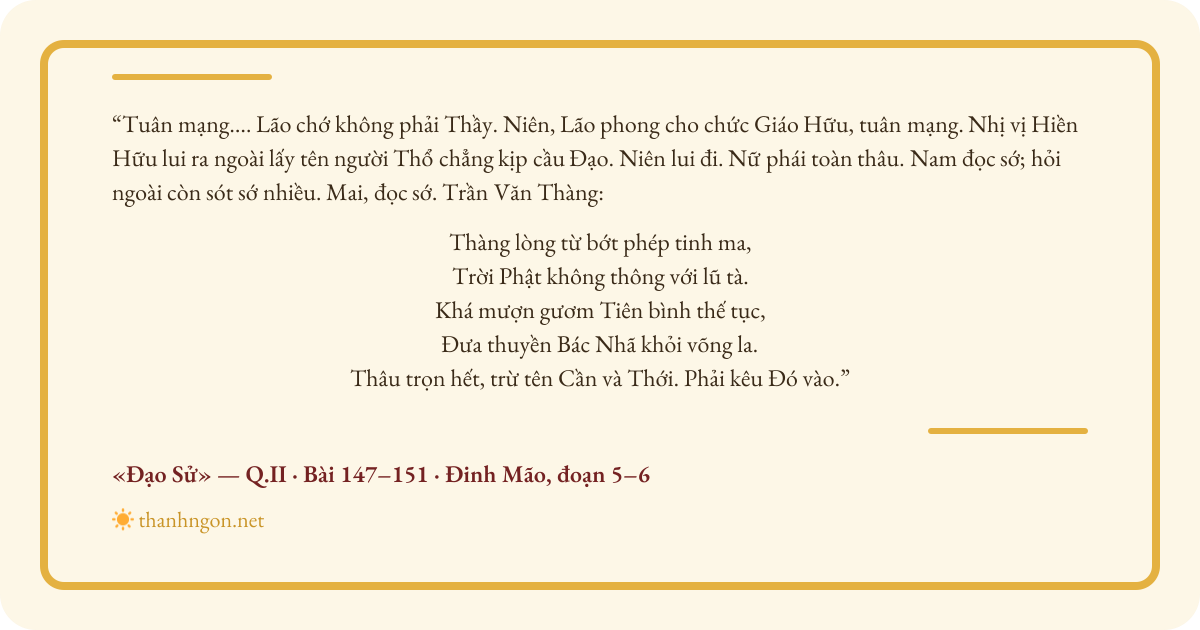 "Tuân mạng.... Lão chớ không phải Thầy. Niên, Lão phong cho chức Giáo Hữu, tuân mạng. Nhị vị Hiền Hữu lui ra ngoài lấy tên người Thổ chẳng kịp cầu Đạo. Niên lui đi. Nữ phái toàn thâu. Nam đọc sớ; hỏi ngoài còn sót sớ nhiều. Mai, đọc sớ. Trần Văn Thàng:

Thàng lòng từ bớt phép tinh ma,
Trời Phật không thông với lũ tà.
Khá mượn gươm Tiên bình thế tục,
Đưa thuyền Bác Nhã khỏi võng la.
Thâu trọn hết, trừ tên Cần và Thới. Phải kêu Đó vào."

«Đạo Sử» — Q.II · Bài 147–151 · Đinh Mão, đoạn 5–6

thanhngon.net